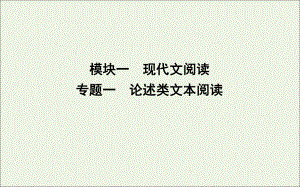 模块一　现代文阅读
专题一　论述类文本阅读